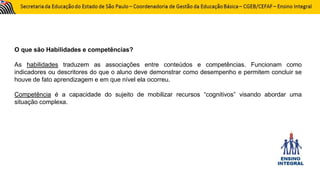 Secretaria da Educação do Estado de São Paulo – Coordenadoria de Gestão da Educação Básica – CGEB/CEFAF – Ensino Integral

O que são Habilidades e competências?

As habilidades traduzem as associações entre conteúdos e competências. Funcionam como indicadores ou descritores do que o aluno deve demonstrar como desempenho e permitem concluir se houve de fato aprendizagem e em que nível ela ocorreu.

Competência é a capacidade do sujeito de mobilizar recursos "cognitivos" visando abordar uma situação complexa.

ENSINO INTEGRAL